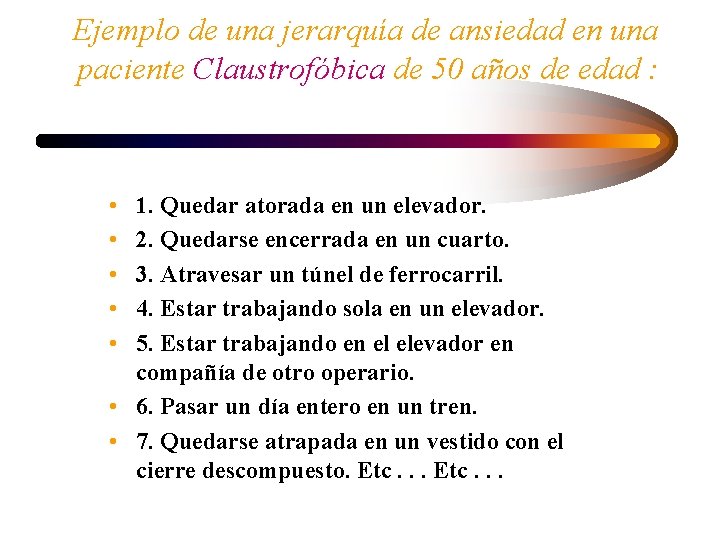 Ejemplo de una jerarquía de ansiedad en una paciente Claustrofóbica de 50 años de edad :

• 1. Quedar atorada en un elevador.
• 2. Quedarse encerrada en un cuarto.
• 3. Atravesar un túnel de ferrocarril.
• 4. Estar trabajando sola en un elevador.
• 5. Estar trabajando en el elevador en compañía de otro operario.
• 6. Pasar un día entero en un tren.
• 7. Quedarse atrapada en un vestido con el cierre descompuesto. Etc . . . Etc . . .